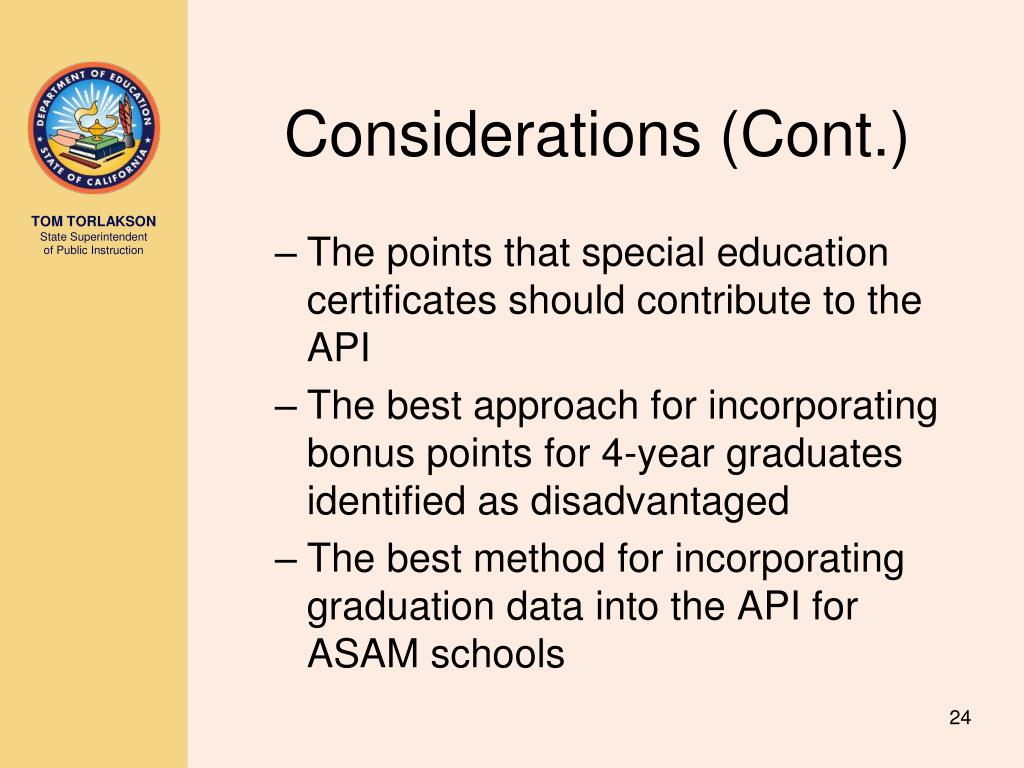 DEPARTMENT OF EDUCATION
STATE OF CALIFORNIA

TOM TORLAKSON
State Superintendent
of Public Instruction

Considerations (Cont.)

– The points that special education certificates should contribute to the API
– The best approach for incorporating bonus points for 4-year graduates identified as disadvantaged
– The best method for incorporating graduation data into the API for ASAM schools

24